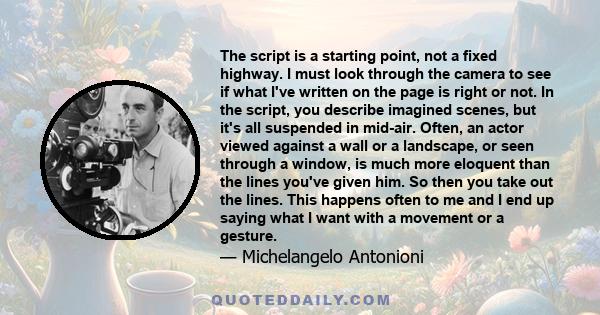 The script is a starting point, not a fixed highway. I must look through the camera to see if what I've written on the page is right or not. In the script, you describe imagined scenes, but it's all suspended in mid-air. Often, an actor viewed against a wall or a landscape, or seen through a window, is much more eloquent than the lines you've given him. So then you take out the lines. This happens often to me and I end up saying what I want with a movement or a gesture.

— Michelangelo Antonioni

QUOTEDDAILY.COM